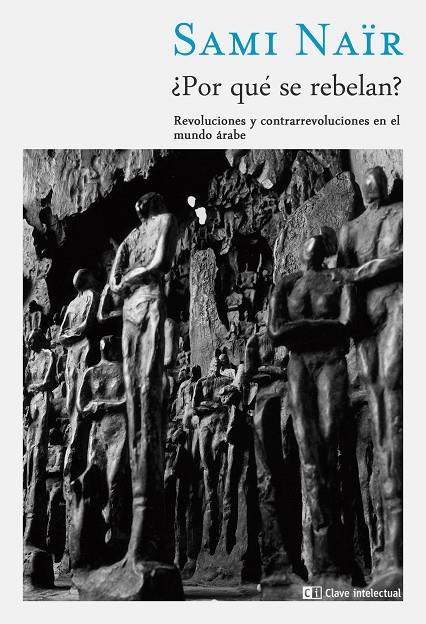 SAMI NAÏR

¿Por qué se rebelan?

Revoluciones y contrarrevoluciones en el mundo árabe

Ci Clave intelectual